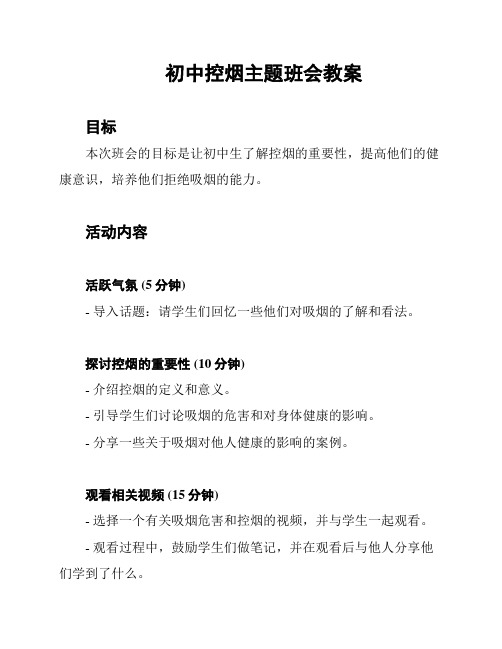 初中控烟主题班会教案

目标

本次班会的目标是让初中生了解控烟的重要性，提高他们的健康意识，培养他们拒绝吸烟的能力。

活动内容

活跃气氛 (5 分钟)

- 导入话题：请学生们回忆一些他们对吸烟的了解和看法。

探讨控烟的重要性 (10 分钟)

- 介绍控烟的定义和意义。

- 引导学生们讨论吸烟的危害和对身体健康的影响。

- 分享一些关于吸烟对他人健康的影响的案例。

观看相关视频 (15 分钟)

- 选择一个有关吸烟危害和控烟的视频，并与学生一起观看。

- 观看过程中，鼓励学生们做笔记，并在观看后与他人分享他们学到了什么。